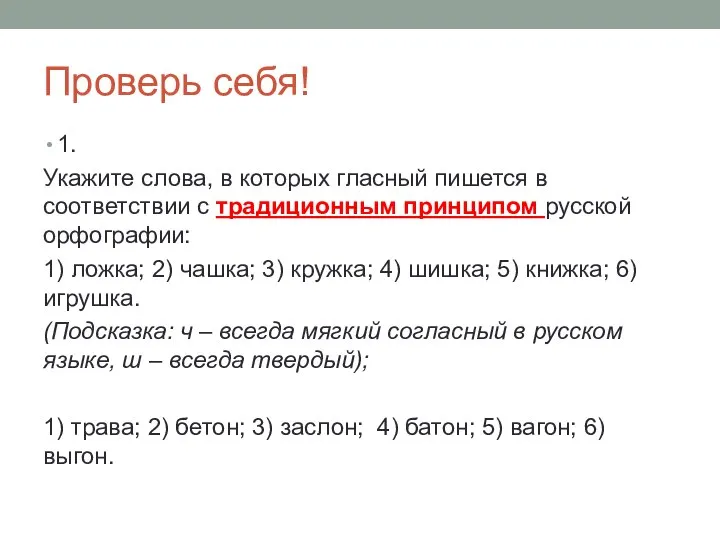 Проверь себя!

• 1.

Укажите слова, в которых гласный пишется в соответствии с традиционным принципом русской орфографии:

1) ложка; 2) чашка; 3) кружка; 4) шишка; 5) книжка; 6) игрушка.

(Подсказка: ч – всегда мягкий согласный в русском языке, ш – всегда твердый);

1) трава; 2) бетон; 3) заслон; 4) батон; 5) вагон; 6) выгон.